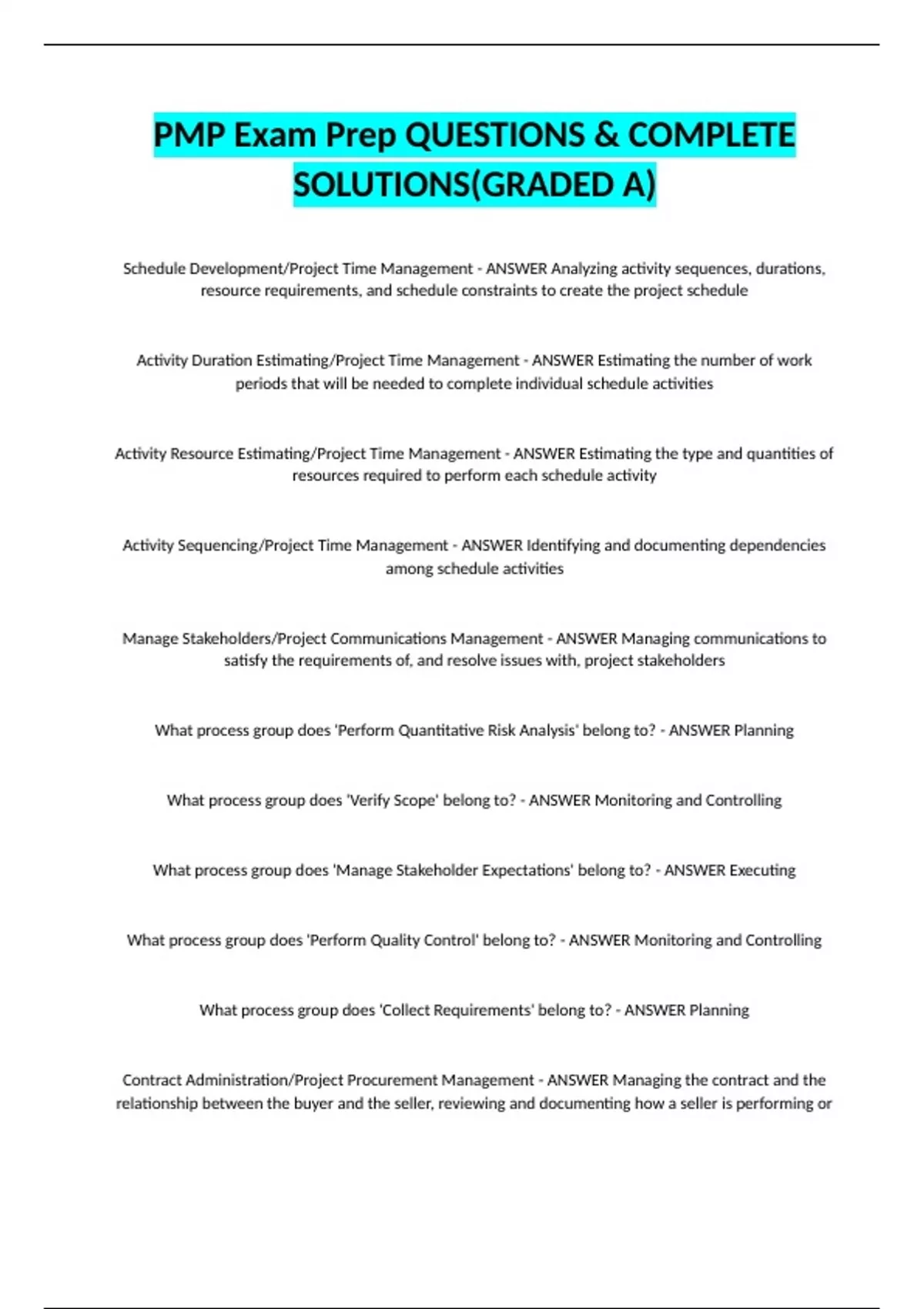 PMP Exam Prep QUESTIONS & COMPLETE SOLUTIONS(GRADED A)

Schedule Development/Project Time Management - ANSWER Analyzing activity sequences, durations, resource requirements, and schedule constraints to create the project schedule

Activity Duration Estimating/Project Time Management - ANSWER Estimating the number of work periods that will be needed to complete individual schedule activities

Activity Resource Estimating/Project Time Management - ANSWER Estimating the type and quantities of resources required to perform each schedule activity

Activity Sequencing/Project Time Management - ANSWER Identifying and documenting dependencies among schedule activities

Manage Stakeholders/Project Communications Management - ANSWER Managing communications to satisfy the requirements of, and resolve issues with, project stakeholders

What process group does 'Perform Quantitative Risk Analysis' belong to? - ANSWER Planning

What process group does 'Verify Scope' belong to? - ANSWER Monitoring and Controlling

What process group does 'Manage Stakeholder Expectations' belong to? - ANSWER Executing

What process group does 'Perform Quality Control' belong to? - ANSWER Monitoring and Controlling

What process group does 'Collect Requirements' belong to? - ANSWER Planning

Contract Administration/Project Procurement Management - ANSWER Managing the contract and the relationship between the buyer and the seller, reviewing and documenting how a seller is performing or